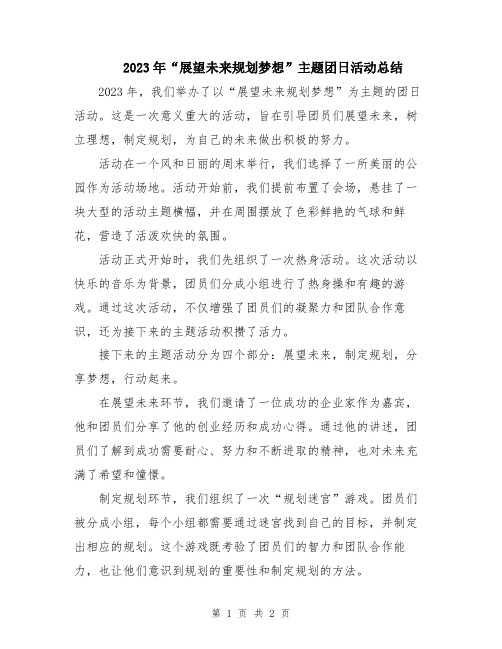 2023年“展望未来规划梦想”主题团日活动总结

2023年，我们举办了以“展望未来规划梦想”为主题的团日活动。这是一次意义重大的活动，旨在引导团员们展望未来，树立理想，制定规划，为自己的未来做出积极的努力。

活动在一个风和日丽的周末举行，我们选择了一所美丽的公园作为活动场地。活动开始前，我们提前布置了会场，悬挂了一块大型的活动主题横幅，并在周围摆放了色彩鲜艳的气球和鲜花，营造了活泼欢快的氛围。

活动正式开始时，我们先组织了一次热身活动。这次活动以快乐的音乐为背景，团员们分成小组进行了热身操和有趣的游戏。通过这次活动，不仅增强了团员们的凝聚力和团队合作意识，还为接下来的主题活动积攒了活力。

接下来的主题活动分为四个部分：展望未来，制定规划，分享梦想，行动起来。

在展望未来环节，我们邀请了一位成功的企业家作为嘉宾，他和团员们分享了他的创业经历和成功心得。通过他的讲述，团员们了解到成功需要耐心、努力和不断进取的精神，也对未来充满了希望和憧憬。

制定规划环节，我们组织了一次“规划迷宫”游戏。团员们被分成小组，每个小组都需要通过迷宫找到自己的目标，并制定出相应的规划。这个游戏既考验了团员们的智力和团队合作能力，也让他们意识到规划的重要性和制定规划的方法。

第 1 页 共 2 页